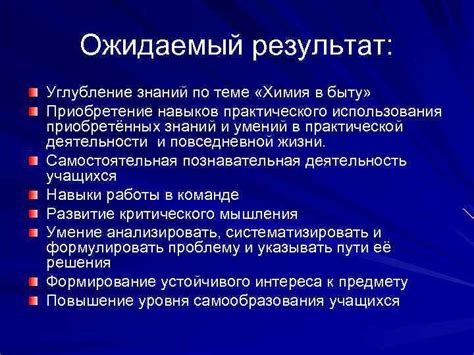 Ожидаемый результат:

Углубление знаний по теме «Химия в быту»

Приобретение навыков практического использования приобретённых знаний и умений в практической деятельности и повседневной жизни.

Самостоятельная познавательная деятельность учащихся

Навыки работы в команде

Развитие критического мышления

Умение анализировать, систематизировать и формулировать проблему и указывать пути её решения

Формирование устойчивого интереса к предмету

Повышение уровня самообразования учащихся